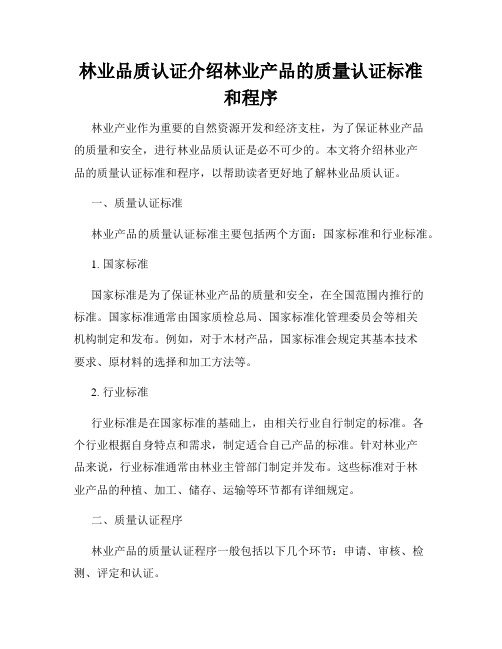 林业品质认证介绍林业产品的质量认证标准和程序

林业产业作为重要的自然资源开发和经济支柱，为了保证林业产品的质量和安全，进行林业品质认证是必不可少的。本文将介绍林业产品的质量认证标准和程序，以帮助读者更好地了解林业品质认证。

一、质量认证标准

林业产品的质量认证标准主要包括两个方面：国家标准和行业标准。

1. 国家标准

国家标准是为了保证林业产品的质量和安全，在全国范围内推行的标准。国家标准通常由国家质检总局、国家标准化管理委员会等相关机构制定和发布。例如，对于木材产品，国家标准会规定其基本技术要求、原材料的选择和加工方法等。

2. 行业标准

行业标准是在国家标准的基础上，由相关行业自行制定的标准。各个行业根据自身特点和需求，制定适合自己产品的标准。针对林业产品来说，行业标准通常由林业主管部门制定并发布。这些标准对于林业产品的种植、加工、储存、运输等环节都有详细规定。

二、质量认证程序

林业产品的质量认证程序一般包括以下几个环节：申请、审核、检测、评定和认证。